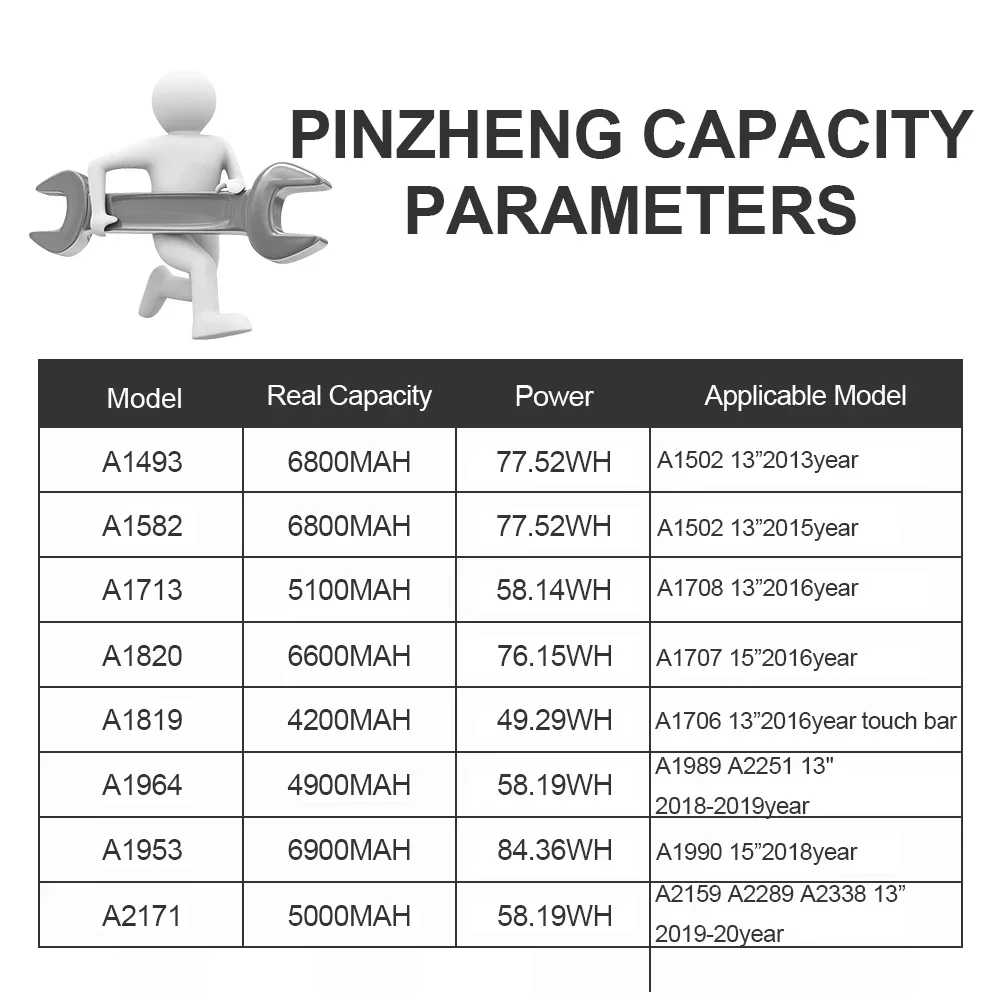 PINZHENG CAPACITY PARAMETERS

| Model | Real Capacity | Power | Applicable Model |
|---|---|---|---|
| A1493 | 6800MAH | 77.52WH | A1502 13”2013year |
| A1582 | 6800MAH | 77.52WH | A1502 13”2015year |
| A1713 | 5100MAH | 58.14WH | A1708 13”2016year |
| A1820 | 6600MAH | 76.15WH | A1707 15”2016year |
| A1819 | 4200MAH | 49.29WH | A1706 13”2016year touch bar |
| A1964 | 4900MAH | 58.19WH | A1989 A2251 13" 2018-2019year |
| A1953 | 6900MAH | 84.36WH | A1990 15”2018year |
| A2171 | 5000MAH | 58.19WH | A2159 A2289 A2338 13” 2019-20year |